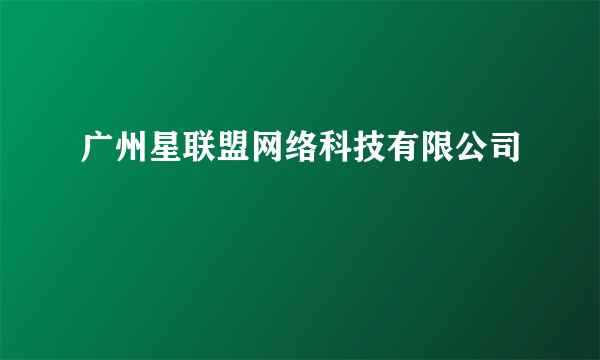 广州星联盟网络科技有限公司